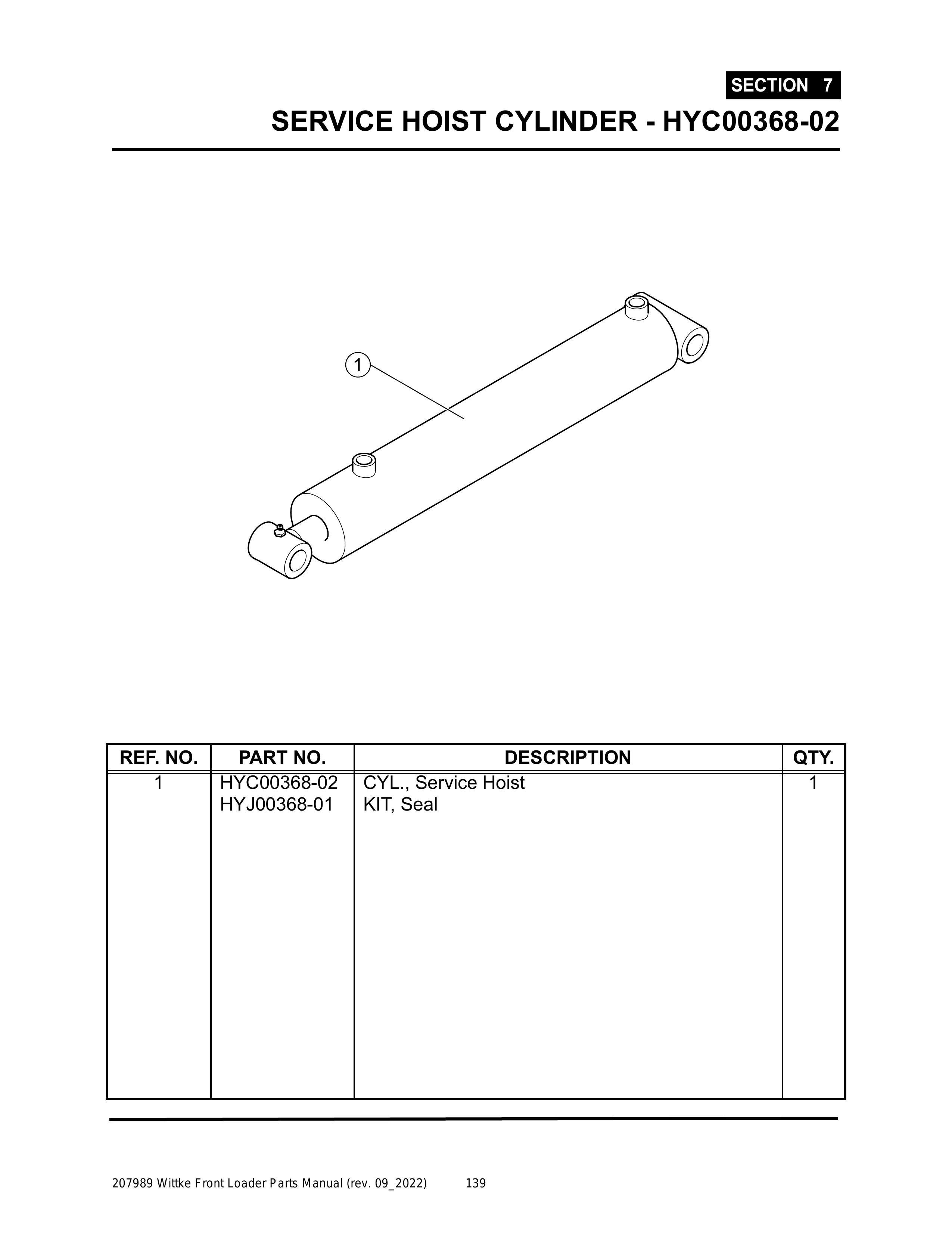 SECTION 7

SERVICE HOIST CYLINDER - HYC00368-02

1

| REF. NO. | PART NO. | DESCRIPTION | QTY. |
|---|---|---|---|
| 1 | HYC00368-02 | CYL., Service Hoist | 1 |
| | HYJ00368-01 | KIT, Seal | |

207989 Wittke Front Loader Parts Manual (rev. 09_2022) 139